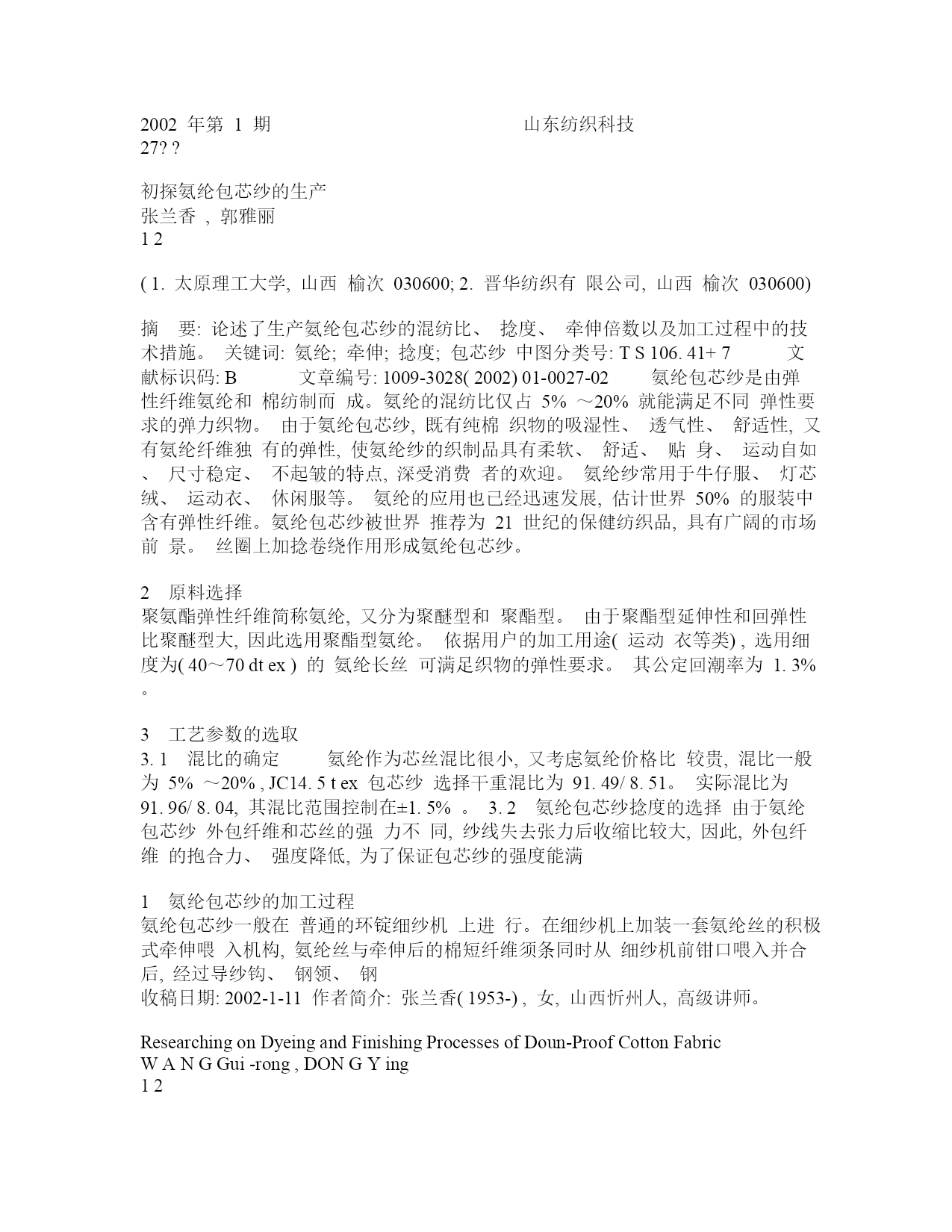 2002 年第 1 期 山东纺织科技
27? ?

初探氨纶包芯纱的生产
张兰香 , 郭雅丽
1 2

( 1. 太原理工大学, 山西 榆次 030600; 2. 晋华纺织有 限公司, 山西 榆次 030600)

摘 要: 论述了生产氨纶包芯纱的混纺比、 捻度、 牵伸倍数以及加工过程中的技术措施。 关键词: 氨纶; 牵伸; 捻度; 包芯纱 中图分类号: T S 106. 41+ 7 文献标识码: B 文章编号: 1009-3028( 2002) 01-0027-02 氨纶包芯纱是由弹性纤维氨纶和 棉纺制而 成。氨纶的混纺比仅占 5% ～20% 就能满足不同 弹性要求的弹力织物。 由于氨纶包芯纱, 既有纯棉 织物的吸湿性、 透气性、 舒适性, 又有氨纶纤维独 有的弹性, 使氨纶纱的织制品具有柔软、 舒适、 贴 身、 运动自如 、 尺寸稳定、 不起皱的特点, 深受消费 者的欢迎。 氨纶纱常用于牛仔服、 灯芯绒、 运动衣、 休闲服等。 氨纶的应用也已经迅速发展, 估计世界 50% 的服装中含有弹性纤维。氨纶包芯纱被世界 推荐为 21 世纪的保健纺织品, 具有广阔的市场前 景。 丝圈上加捻卷绕作用形成氨纶包芯纱。

2 原料选择
聚氨酯弹性纤维简称氨纶, 又分为聚醚型和 聚酯型。 由于聚酯型延伸性和回弹性比聚醚型大, 因此选用聚酯型氨纶。 依据用户的加工用途( 运动 衣等类) , 选用细度为( 40～70 dt ex ) 的 氨纶长丝 可满足织物的弹性要求。 其公定回潮率为 1. 3% 。

3 工艺参数的选取
3. 1 混比的确定 氨纶作为芯丝混比很小, 又考虑氨纶价格比 较贵, 混比一般为 5% ～20% , JC14. 5 t ex 包芯纱 选择干重混比为 91. 49/ 8. 51。 实际混比为 91. 96/ 8. 04, 其混比范围控制在±1. 5% 。 3. 2 氨纶包芯纱捻度的选择 由于氨纶包芯纱 外包纤维和芯丝的强 力不 同, 纱线失去张力后收缩比较大, 因此, 外包纤维 的抱合力、 强度降低, 为了保证包芯纱的强度能满

1 氨纶包芯纱的加工过程
氨纶包芯纱一般在 普通的环锭细纱机 上进 行。在细纱机上加装一套氨纶丝的积极式牵伸喂 入机构, 氨纶丝与牵伸后的棉短纤维须条同时从 细纱机前钳口喂入并合后, 经过导纱钩、 钢领、 钢
收稿日期: 2002-1-11 作者简介: 张兰香( 1953-) , 女, 山西忻州人, 高级讲师。

Researching on Dyeing and Finishing Processes of Doun-Proof Cotton Fabric
W A N G Gui -rong , DON G Y ing
1 2